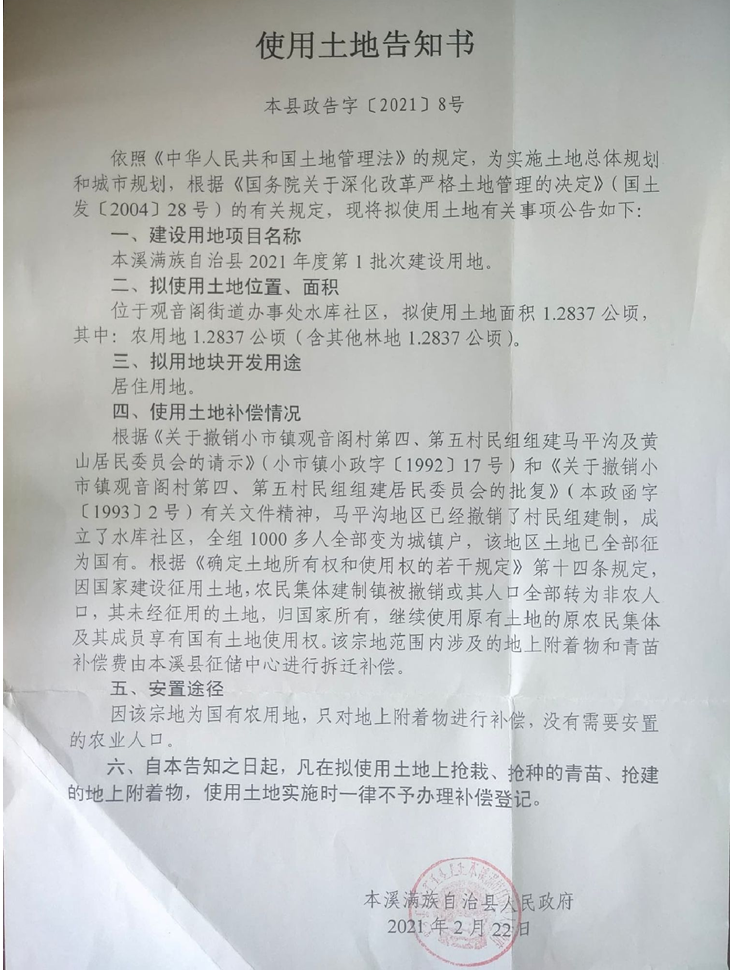 使用土地告知书

本县政告字〔2021〕8号

依照《中华人民共和国土地管理法》的规定，为实施土地总体规划和城市规划，根据《国务院关于深化改革严格土地管理的决定》（国土发〔2004〕28号）的有关规定，现将拟使用土地有关事项公告如下：

一、建设用地项目名称

本溪满族自治县2021年度第1批次建设用地。

二、拟使用土地位置、面积

位于观音阁街道办事处水库社区，拟使用土地面积1.2837公顷，其中：农用地1.2837公顷（含其他林地1.2837公顷）。

三、拟用地块开发用途

居住用地。

四、使用土地补偿情况

根据《关于撤销小市镇观音阁村第四、第五村民组组建马平沟及黄山居民委员会的请示》（小市镇小政字〔1992〕17号）和《关于撤销小市镇观音阁村第四、第五村民组组建居民委员会的批复》（本政函字〔1993〕2号）有关文件精神，马平沟地区已经撤销了村民组建制，成立了水库社区，全组1000多人全部变为城镇户，该地区土地已全部征为国有。根据《确定土地所有权和使用权的若干规定》第十四条规定，因国家建设征用土地，农民集体建制镇被撤销或其人口全部转为非农人口，其未经征用的土地，归国家所有，继续使用原有土地的原农民集体及其成员享有国有土地使用权。该宗地范围内涉及的地上附着物和青苗补偿费由本溪县征储中心进行拆迁补偿。

五、安置途径

因该宗地为国有农用地，只对地上附着物进行补偿，没有需要安置的农业人口。

六、自本告知之日起，凡在拟使用土地上抢栽、抢种的青苗、抢建的地上附着物，使用土地实施时一律不予办理补偿登记。

本溪满族自治县人民政府
2021年2月22日